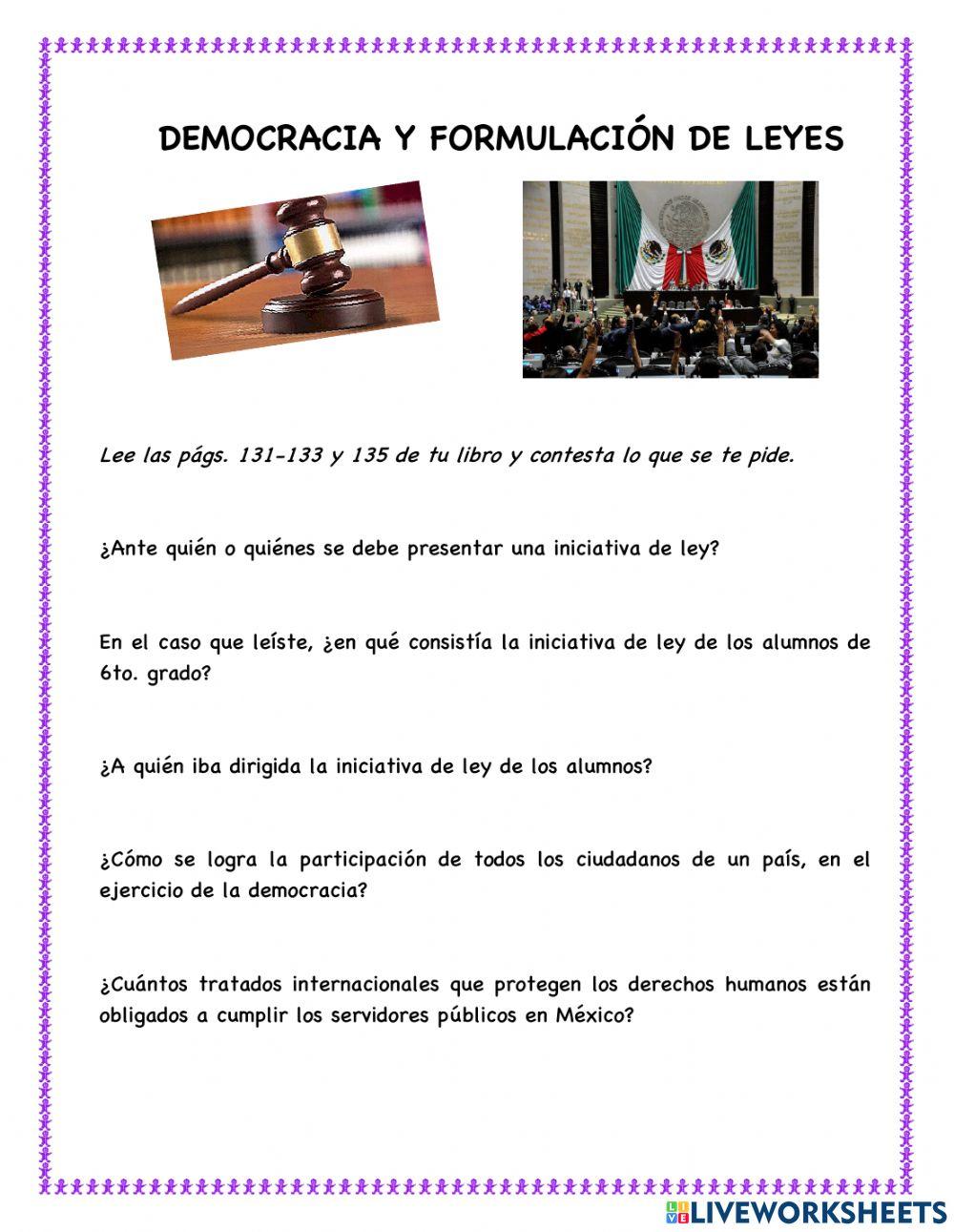 DEMOCRACIA Y FORMULACIÓN DE LEYES

Lee las págs. 131-133 y 135 de tu libro y contesta lo que se te pide.

¿Ante quién o quiénes se debe presentar una iniciativa de ley?

En el caso que leíste, ¿en qué consistía la iniciativa de ley de los alumnos de 6to. grado?

¿A quién iba dirigida la iniciativa de ley de los alumnos?

¿Cómo se logra la participación de todos los ciudadanos de un país, en el ejercicio de la democracia?

¿Cuántos tratados internacionales que protegen los derechos humanos están obligados a cumplir los servidores públicos en México?

LIVEWORKSHEETS